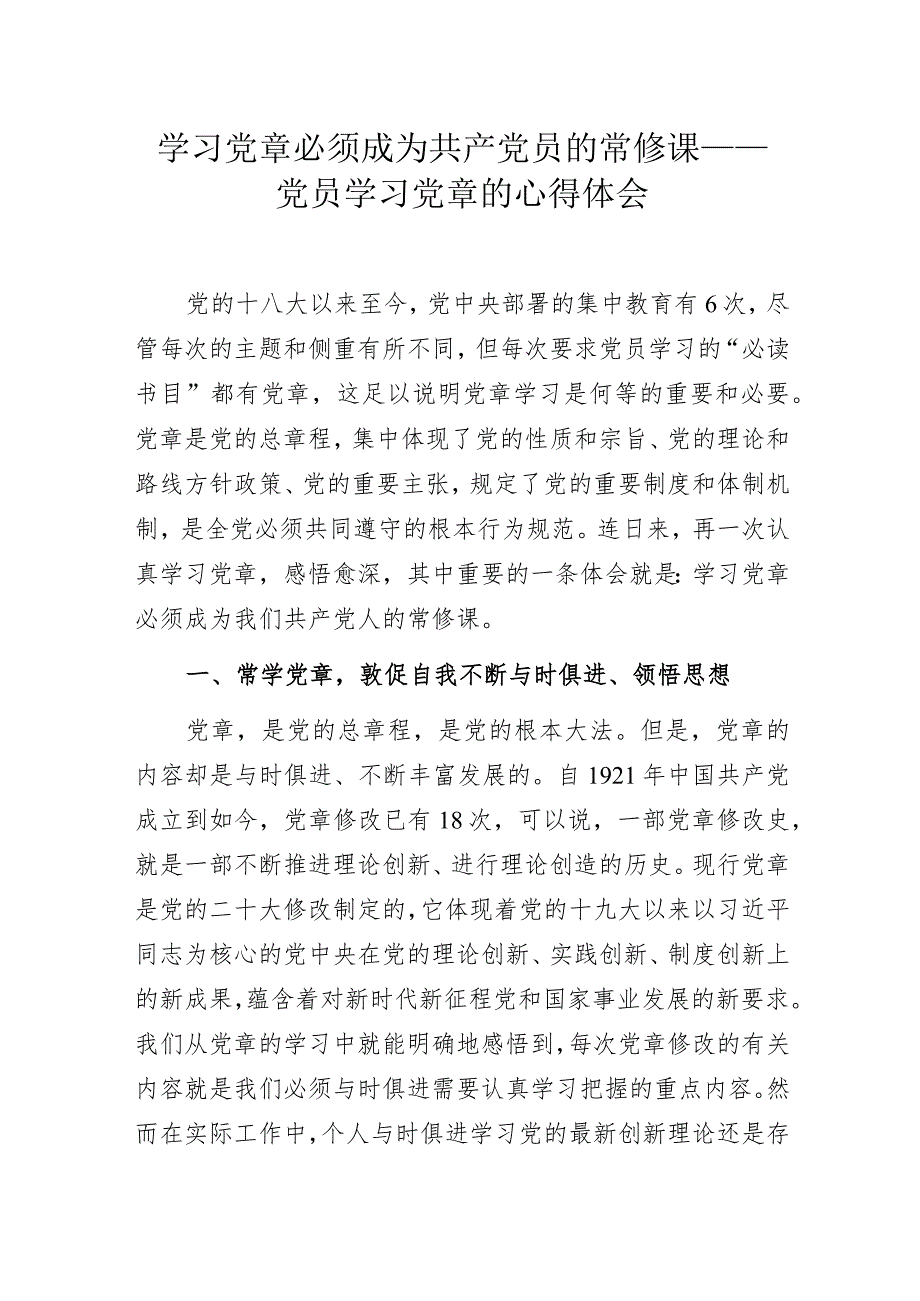 学习党章必须成为共产党员的常修课——党员学习党章的心得体会

党的十八大以来至今，党中央部署的集中教育有6次，尽管每次的主题和侧重有所不同，但每次要求党员学习的“必读书目”都有党章，这足以说明党章学习是何等的重要和必要。党章是党的总章程，集中体现了党的性质和宗旨、党的理论和路线方针政策、党的重要主张，规定了党的重要制度和体制机制，是全党必须共同遵守的根本行为规范。连日来，再一次认真学习党章，感悟愈深，其中重要的一条体会就是：学习党章必须成为我们共产党人的常修课。

一、常学党章，敦促自我不断与时俱进、领悟思想

党章，是党的总章程，是党的根本大法。但是，党章的内容却是与时俱进、不断丰富发展的。自1921年中国共产党成立到如今，党章修改已有18次，可以说，一部党章修改史，就是一部不断推进理论创新、进行理论创造的历史。现行党章是党的二十大修改制定的，它体现着党的十九大以来以习近平同志为核心的党中央在党的理论创新、实践创新、制度创新上的新成果，蕴含着对新时代新征程党和国家事业发展的新要求。我们从党章的学习中就能明确地感悟到，每次党章修改的有关内容就是我们必须与时俱进需要认真学习把握的重点内容。然而在实际工作中，个人与时俱进学习党的最新创新理论还是存